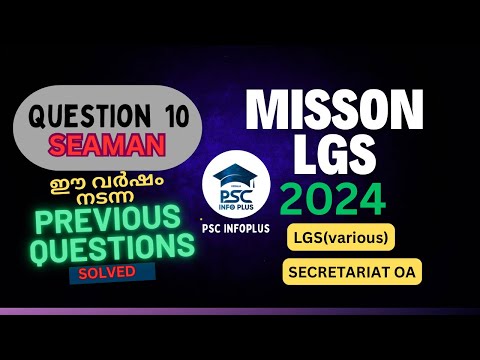 QUESTION 10
SEAMAN

ഈ വർഷം നടന്ന
PREVIOUS QUESTIONS
SOLVED

PSC
INFO PLUS

PSC INFOPLUS

MISSON LGS 2024

LGS(various)

SECRETARIAT OA